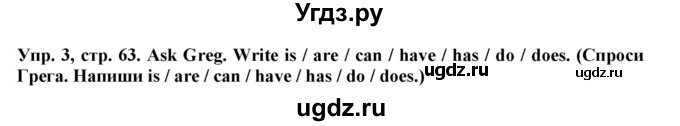 Угдз.ру

Упр. 3, стр. 63. Ask Greg. Write is / are / can / have / has / do / does. (Спроси Грега. Напиши is / are / can / have / has / do / does.)

ugdz.ru

ugdz.ru

ugdz.ru